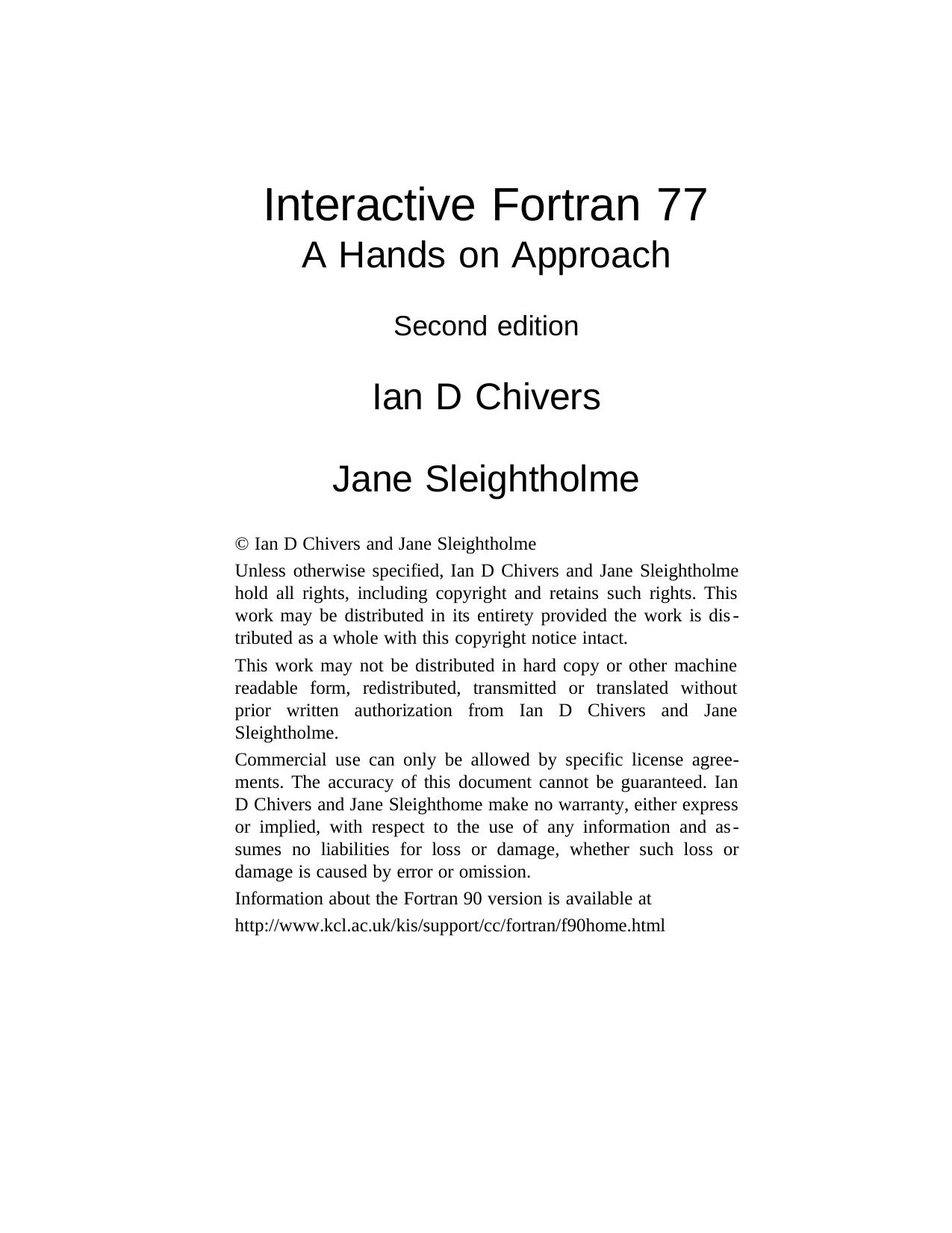 Interactive Fortran 77
A Hands on Approach

Second edition

Ian D Chivers

Jane Sleightholme

© Ian D Chivers and Jane Sleightholme

Unless otherwise specified, Ian D Chivers and Jane Sleightholme hold all rights, including copyright and retains such rights. This work may be distributed in its entirety provided the work is distributed as a whole with this copyright notice intact.

This work may not be distributed in hard copy or other machine readable form, redistributed, transmitted or translated without prior written authorization from Ian D Chivers and Jane Sleightholme.

Commercial use can only be allowed by specific license agreements. The accuracy of this document cannot be guaranteed. Ian D Chivers and Jane Sleighthome make no warranty, either express or implied, with respect to the use of any information and assumes no liabilities for loss or damage, whether such loss or damage is caused by error or omission.

Information about the Fortran 90 version is available at

http://www.kcl.ac.uk/kis/support/cc/fortran/f90home.html